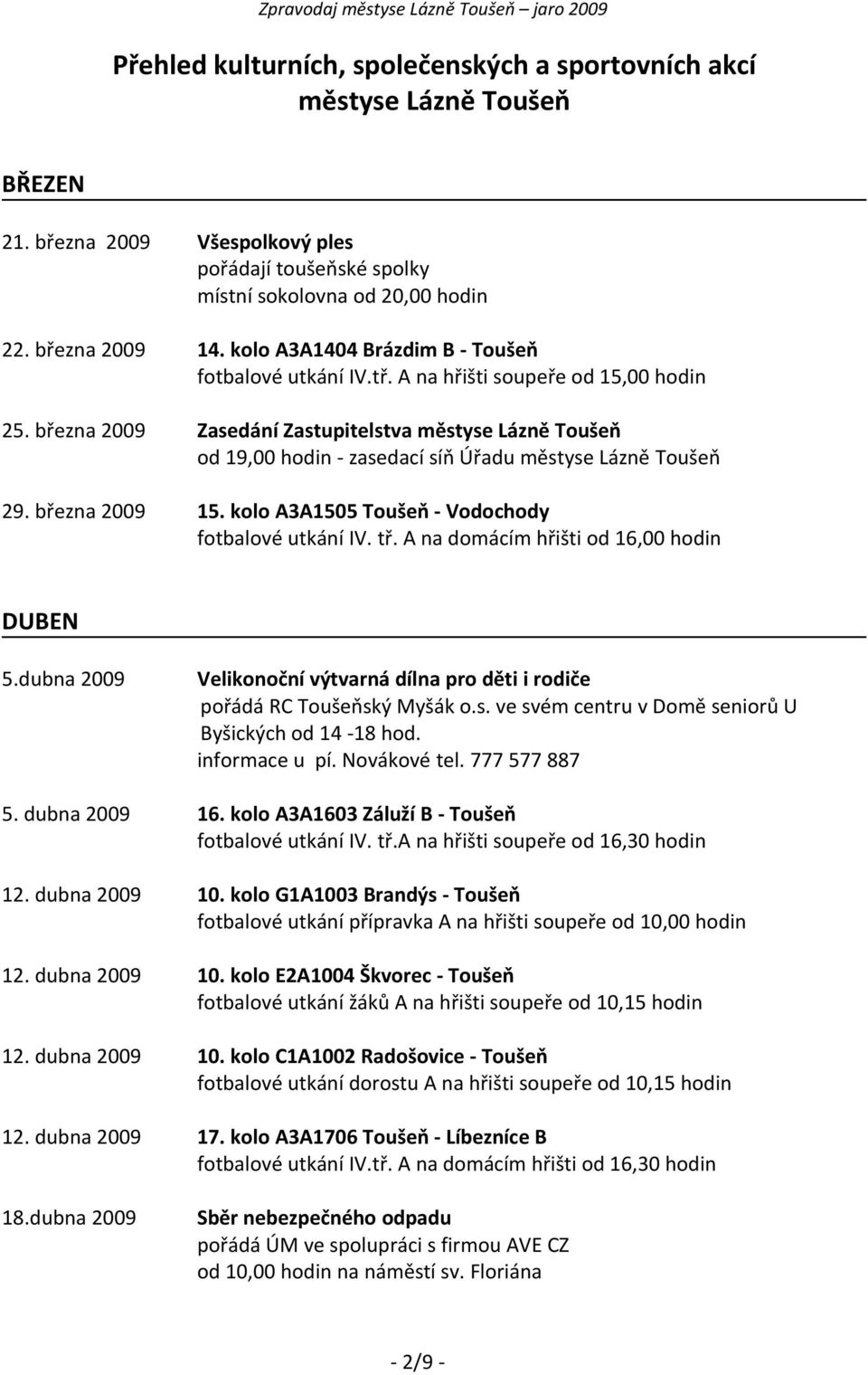 Zpravodaj městyse Lázně Toušeň jaro 2009

Přehled kulturních, společenských a sportovních akcí městyse Lázně Toušeň

BŘEZEN

21. března 2009 Všespolkový ples
pořádají toušeňské spolky
místní sokolovna od 20,00 hodin

22. března 2009 14. kolo A3A1404 Brázdim B - Toušeň
fotbalové utkání IV.tř. A na hřišti soupeře od 15,00 hodin

25. března 2009 Zasedání Zastupitelstva městyse Lázně Toušeň
od 19,00 hodin - zasedací síň Úřadu městyse Lázně Toušeň

29. března 2009 15. kolo A3A1505 Toušeň - Vodochody
fotbalové utkání IV. tř. A na domácím hřišti od 16,00 hodin

DUBEN

5.dubna 2009 Velikonoční výtvarná dílna pro děti i rodiče
pořádá RC Toušeňský Myšák o.s. ve svém centru v Domě seniorů U Byšických od 14 -18 hod.
informace u pí. Novákové tel. 777 577 887

5. dubna 2009 16. kolo A3A1603 Záluží B - Toušeň
fotbalové utkání IV. tř.A na hřišti soupeře od 16,30 hodin

12. dubna 2009 10. kolo G1A1003 Brandýs - Toušeň
fotbalové utkání přípravka A na hřišti soupeře od 10,00 hodin

12. dubna 2009 10. kolo E2A1004 Škvorec - Toušeň
fotbalové utkání žáků A na hřišti soupeře od 10,15 hodin

12. dubna 2009 10. kolo C1A1002 Radošovice - Toušeň
fotbalové utkání dorostu A na hřišti soupeře od 10,15 hodin

12. dubna 2009 17. kolo A3A1706 Toušeň - Líbezníce B
fotbalové utkání IV.tř. A na domácím hřišti od 16,30 hodin

18.dubna 2009 Sběr nebezpečného odpadu
pořádá ÚM ve spolupráci s firmou AVE CZ
od 10,00 hodin na náměstí sv. Floriána

- 2/9 -